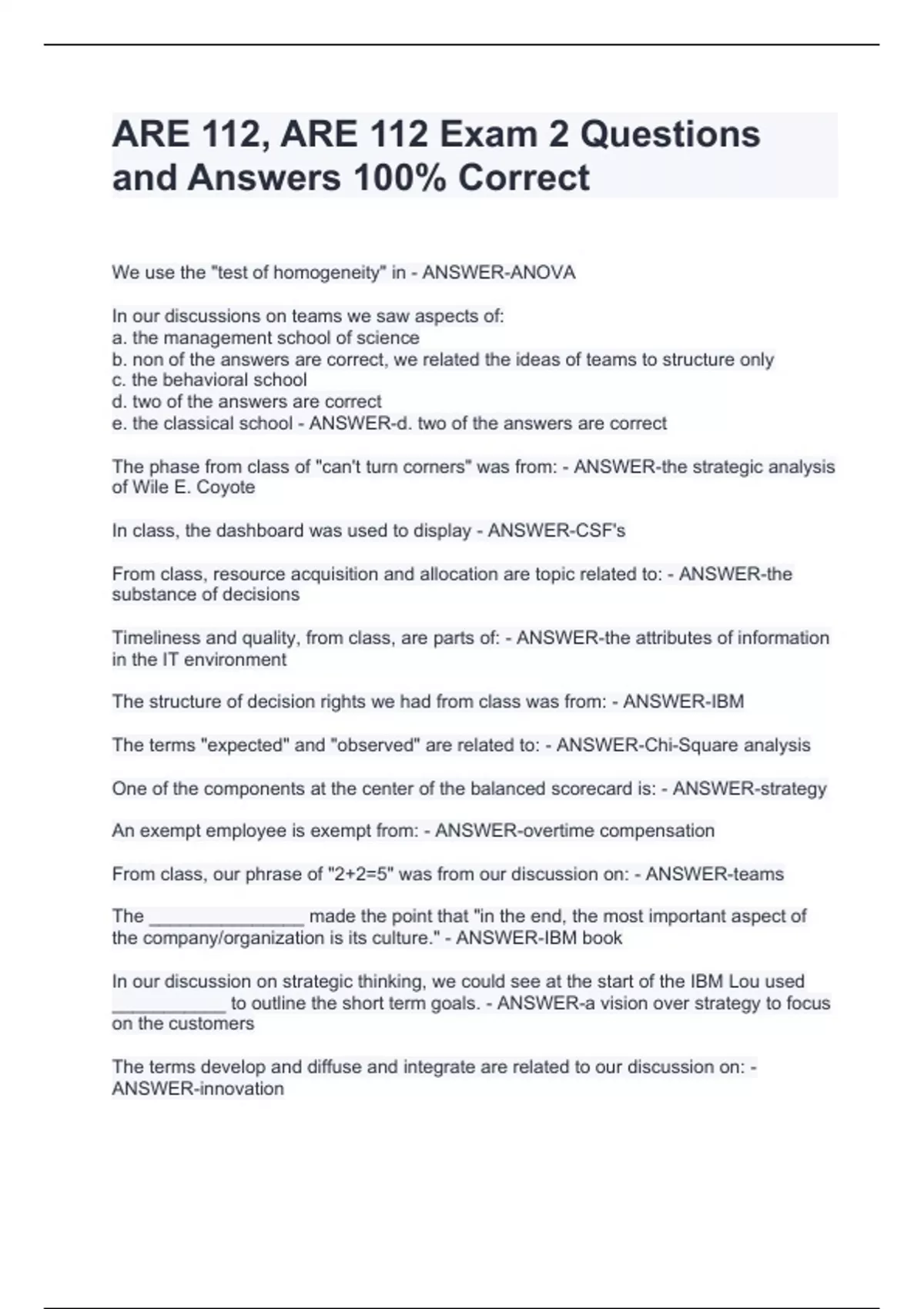 ARE 112, ARE 112 Exam 2 Questions and Answers 100% Correct

We use the "test of homogeneity" in - ANSWER-ANOVA

In our discussions on teams we saw aspects of:
a. the management school of science
b. non of the answers are correct, we related the ideas of teams to structure only
c. the behavioral school
d. two of the answers are correct
e. the classical school - ANSWER-d. two of the answers are correct

The phase from class of "can't turn corners" was from: - ANSWER-the strategic analysis of Wile E. Coyote

In class, the dashboard was used to display - ANSWER-CSF's

From class, resource acquisition and allocation are topic related to: - ANSWER-the substance of decisions

Timeliness and quality, from class, are parts of: - ANSWER-the attributes of information in the IT environment

The structure of decision rights we had from class was from: - ANSWER-IBM

The terms "expected" and "observed" are related to: - ANSWER-Chi-Square analysis

One of the components at the center of the balanced scorecard is: - ANSWER-strategy

An exempt employee is exempt from: - ANSWER-overtime compensation

From class, our phrase of "2+2=5" was from our discussion on: - ANSWER-teams

The _______________ made the point that "in the end, the most important aspect of the company/organization is its culture." - ANSWER-IBM book

In our discussion on strategic thinking, we could see at the start of the IBM Lou used ___________ to outline the short term goals. - ANSWER-a vision over strategy to focus on the customers

The terms develop and diffuse and integrate are related to our discussion on: - ANSWER-innovation